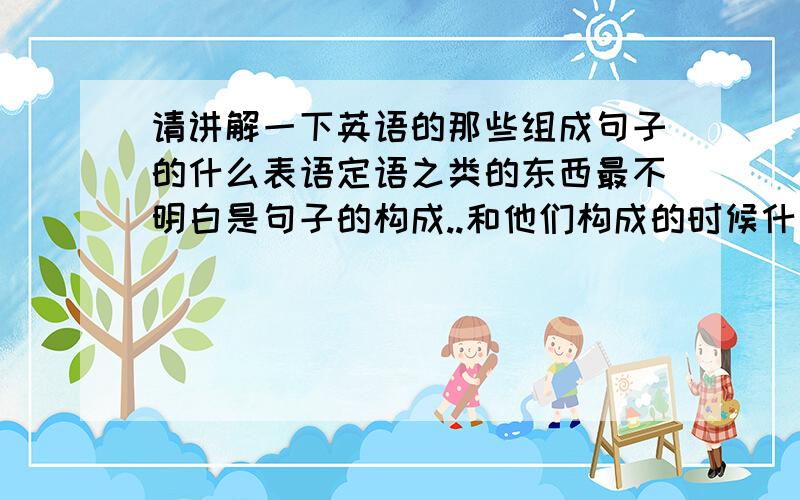 请讲解一下英语的那些组成句子的什么表语定语之类的东西最不明白是句子的构成..和他们构成的时候什